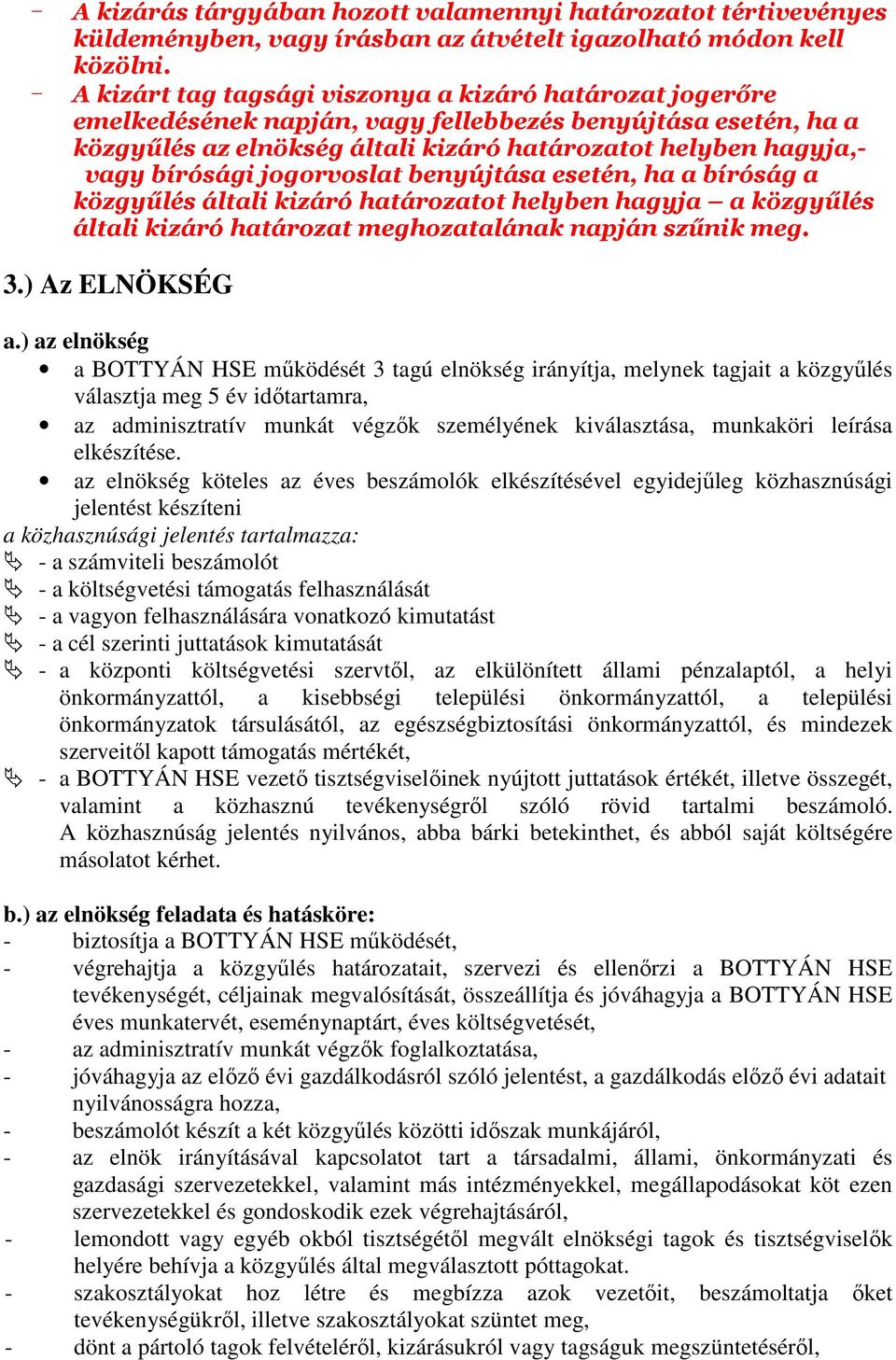 - A kizárás tárgyában hozott valamennyi határozatot tértivevényes küldeményben, vagy írásban az átvételt igazolható módon kell közölni.
- A kizárt tag tagsági viszonya a kizáró határozat jogerőre emelkedésének napján, vagy fellebbezés benyújtása esetén, ha a közgyűlés az elnökség általi kizáró határozatot helyben hagyja,- vagy bírósági jogorvoslat benyújtása esetén, ha a bíróság a közgyűlés általi kizáró határozatot helyben hagyja – a közgyűlés általi kizáró határozat meghozatalának napján szűnik meg.

3.) Az ELNÖKSÉG

a.) az elnökség
• a BOTTYÁN HSE működését 3 tagú elnökség irányítja, melynek tagjait a közgyűlés választja meg 5 év időtartamra,
• az adminisztratív munkát végzők személyének kiválasztása, munkaköri leírása elkészítése.
• az elnökség köteles az éves beszámolók elkészítésével egyidejűleg közhasznúsági jelentést készíteni
a közhasznúsági jelentés tartalmazza:
- a számviteli beszámolót
- a költségvetési támogatás felhasználását
- a vagyon felhasználására vonatkozó kimutatást
- a cél szerinti juttatások kimutatását
- a központi költségvetési szervtől, az elkülönített állami pénzalaptól, a helyi önkormányzattól, a kisebbségi települési önkormányzattól, a települési önkormányzatok társulásától, az egészségbiztosítási önkormányzattól, és mindezek szerveitől kapott támogatás mértékét,
- a BOTTYÁN HSE vezető tisztségviselőinek nyújtott juttatások értékét, illetve összegét, valamint a közhasznú tevékenységről szóló rövid tartalmi beszámoló. A közhasznúság jelentés nyilvános, abba bárki betekinthet, és abból saját költségére másolatot kérhet.

b.) az elnökség feladata és hatásköre:
- biztosítja a BOTTYÁN HSE működését,
- végrehajtja a közgyűlés határozatait, szervezi és ellenőrzi a BOTTYÁN HSE tevékenységét, céljainak megvalósítását, összeállítja és jóváhagyja a BOTTYÁN HSE éves munkatervét, eseménynaptárt, éves költségvetését,
- az adminisztratív munkát végzők foglalkoztatása,
- jóváhagyja az előző évi gazdálkodásról szóló jelentést, a gazdálkodás előző évi adatait nyilvánosságra hozza,
- beszámolót készít a két közgyűlés közötti időszak munkájáról,
- az elnök irányításával kapcsolatot tart a társadalmi, állami, önkormányzati és gazdasági szervezetekkel, valamint más intézményekkel, megállapodásokat köt ezen szervezetekkel és gondoskodik ezek végrehajtásáról,
- lemondott vagy egyéb okból tisztségétől megvált elnökségi tagok és tisztségviselők helyére behívja a közgyűlés által megválasztott póttagokat.
- szakosztályokat hoz létre és megbízza azok vezetőit, beszámoltatja őket tevékenységükről, illetve szakosztályokat szüntet meg,
- dönt a pártoló tagok felvételéről, kizárásukról vagy tagságuk megszüntetéséről,